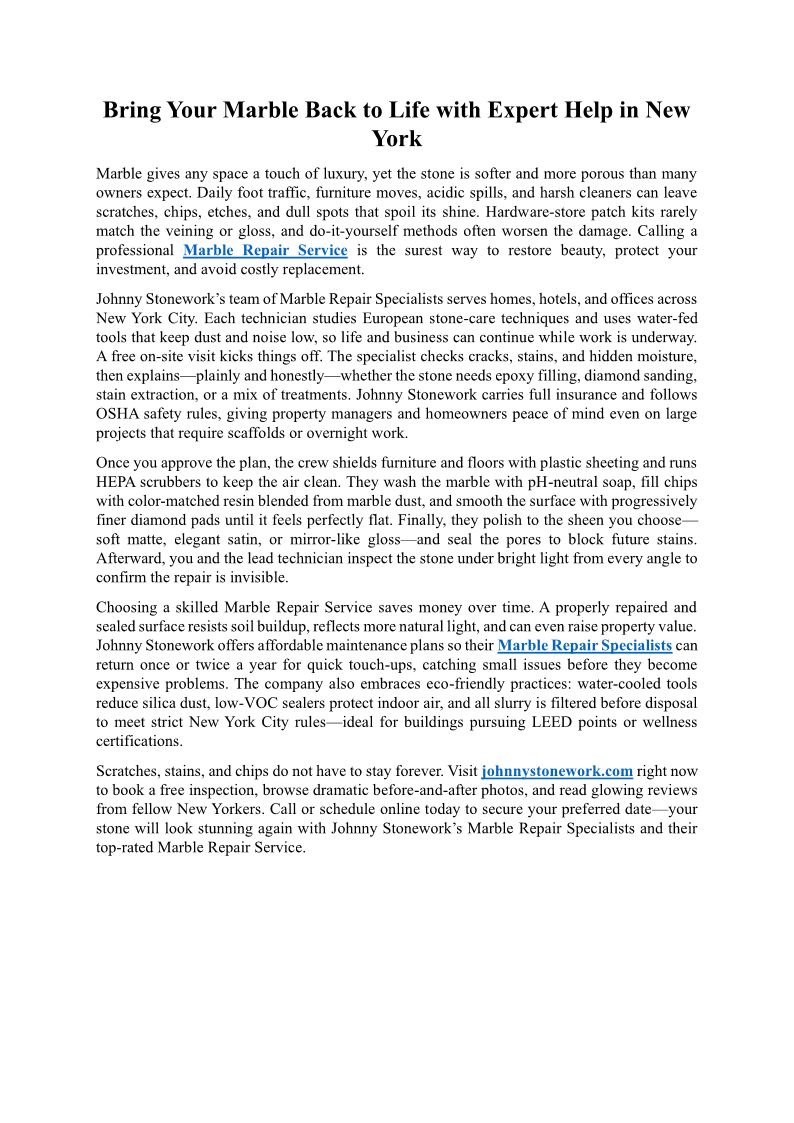 Bring Your Marble Back to Life with Expert Help in New York

Marble gives any space a touch of luxury, yet the stone is softer and more porous than many owners expect. Daily foot traffic, furniture moves, acidic spills, and harsh cleaners can leave scratches, chips, etches, and dull spots that spoil its shine. Hardware-store patch kits rarely match the veining or gloss, and do-it-yourself methods often worsen the damage. Calling a professional Marble Repair Service is the surest way to restore beauty, protect your investment, and avoid costly replacement.

Johnny Stonework's team of Marble Repair Specialists serves homes, hotels, and offices across New York City. Each technician studies European stone-care techniques and uses water-fed tools that keep dust and noise low, so life and business can continue while work is underway. A free on-site visit kicks things off. The specialist checks cracks, stains, and hidden moisture, then explains—plainly and honestly—whether the stone needs epoxy filling, diamond sanding, stain extraction, or a mix of treatments. Johnny Stonework carries full insurance and follows OSHA safety rules, giving property managers and homeowners peace of mind even on large projects that require scaffolds or overnight work.

Once you approve the plan, the crew shields furniture and floors with plastic sheeting and runs HEPA scrubbers to keep the air clean. They wash the marble with pH-neutral soap, fill chips with color-matched resin blended from marble dust, and smooth the surface with progressively finer diamond pads until it feels perfectly flat. Finally, they polish to the sheen you choose—soft matte, elegant satin, or mirror-like gloss—and seal the pores to block future stains. Afterward, you and the lead technician inspect the stone under bright light from every angle to confirm the repair is invisible.

Choosing a skilled Marble Repair Service saves money over time. A properly repaired and sealed surface resists soil buildup, reflects more natural light, and can even raise property value. Johnny Stonework offers affordable maintenance plans so their Marble Repair Specialists can return once or twice a year for quick touch-ups, catching small issues before they become expensive problems. The company also embraces eco-friendly practices: water-cooled tools reduce silica dust, low-VOC sealers protect indoor air, and all slurry is filtered before disposal to meet strict New York City rules—ideal for buildings pursuing LEED points or wellness certifications.

Scratches, stains, and chips do not have to stay forever. Visit johnnystonework.com right now to book a free inspection, browse dramatic before-and-after photos, and read glowing reviews from fellow New Yorkers. Call or schedule online today to secure your preferred date—your stone will look stunning again with Johnny Stonework's Marble Repair Specialists and their top-rated Marble Repair Service.